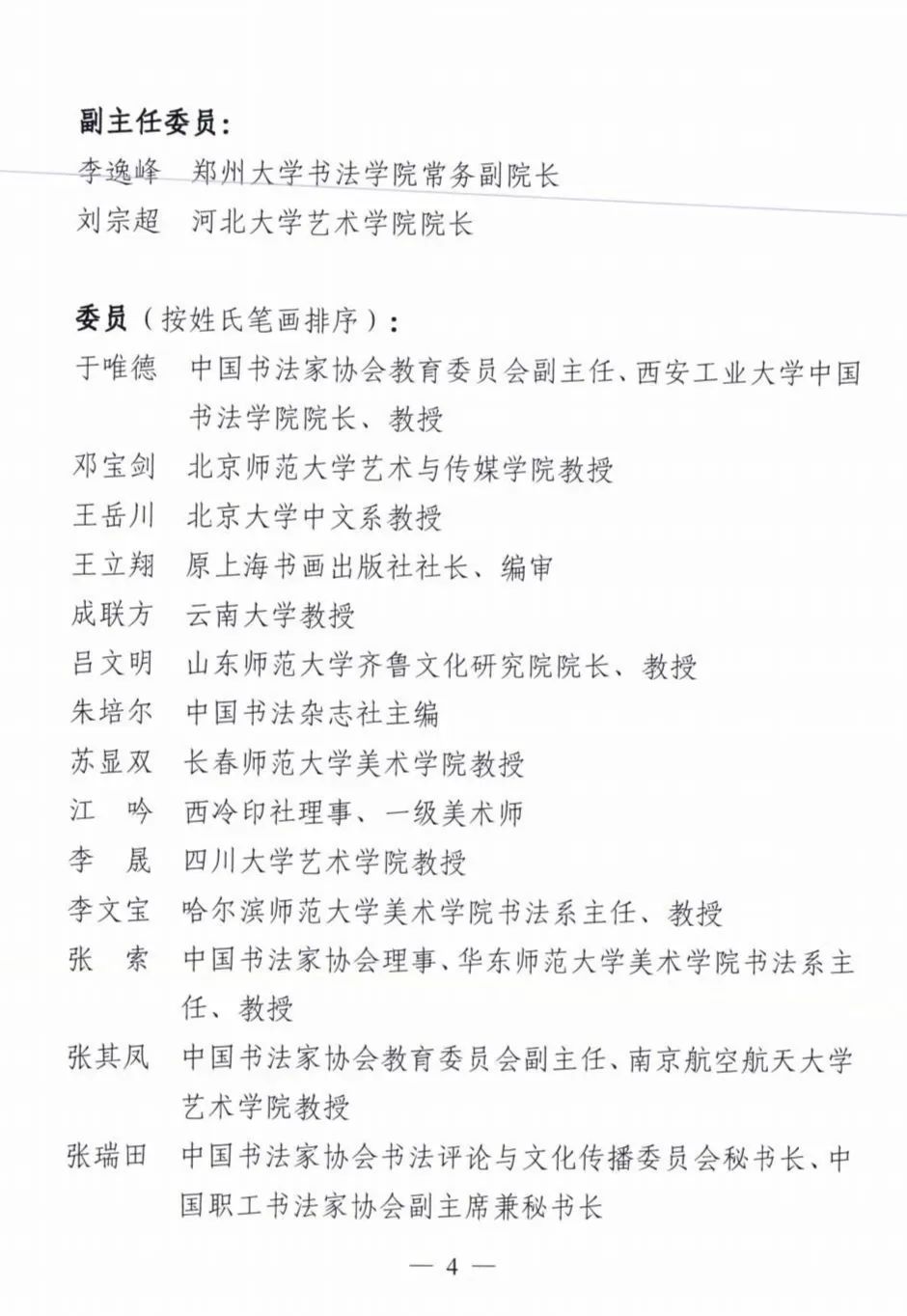 副主任委员：

李逸峰　郑州大学书法学院常务副院长
刘宗超　河北大学艺术学院院长

委员（按姓氏笔画排序）：

于唯德　中国书法家协会教育委员会副主任、西安工业大学中国书法学院院长、教授
邓宝剑　北京师范大学艺术与传媒学院教授
王岳川　北京大学中文系教授
王立翔　原上海书画出版社社长、编审
成联方　云南大学教授
吕文明　山东师范大学齐鲁文化研究院院长、教授
朱培尔　中国书法杂志社主编
苏显双　长春师范大学美术学院教授
江　吟　西泠印社理事、一级美术师
李　晟　四川大学艺术学院教授
李文宝　哈尔滨师范大学美术学院书法系主任、教授
张　索　中国书法家协会理事、华东师范大学美术学院书法系主任、教授
张其凤　中国书法家协会教育委员会副主任、南京航空航天大学艺术学院教授
张瑞田　中国书法家协会书法评论与文化传播委员会秘书长、中国职工书法家协会副主席兼秘书长

— 4 —